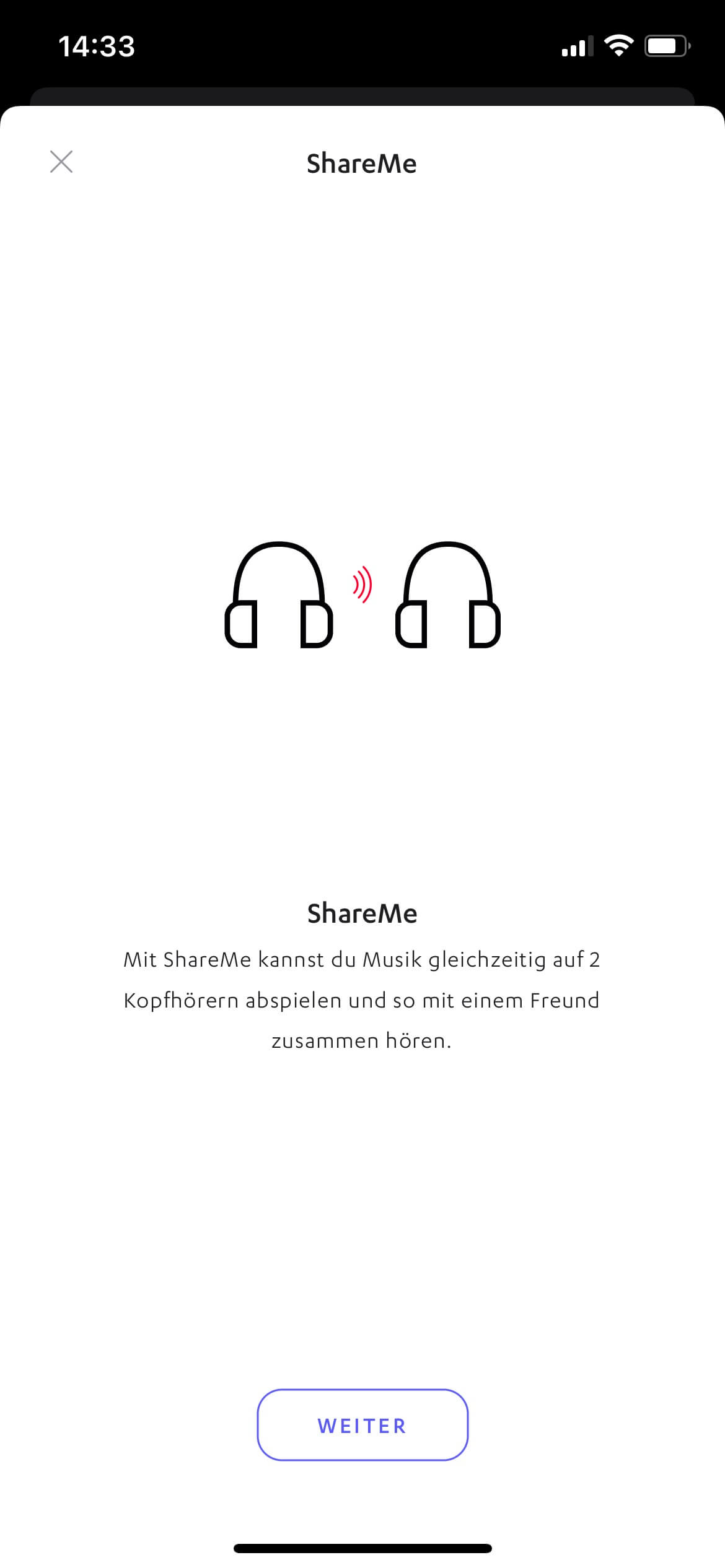 14:33

ShareMe

ShareMe

Mit ShareMe kannst du Musik gleichzeitig auf 2 Kopfhörern abspielen und so mit einem Freund zusammen hören.

WEITER